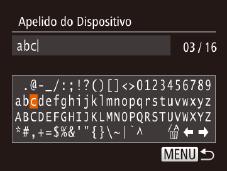 Apelido do Dispositivo

abc

03 / 16

.@-_/:;!?()[]<>0123456789
abcdefghijklmnopqrstuvwxyz
ABCDEFGHIJKLMNOPQRSTUVWXYZ
*#,+=$%&'"{}\~|`^ ← →

MENU